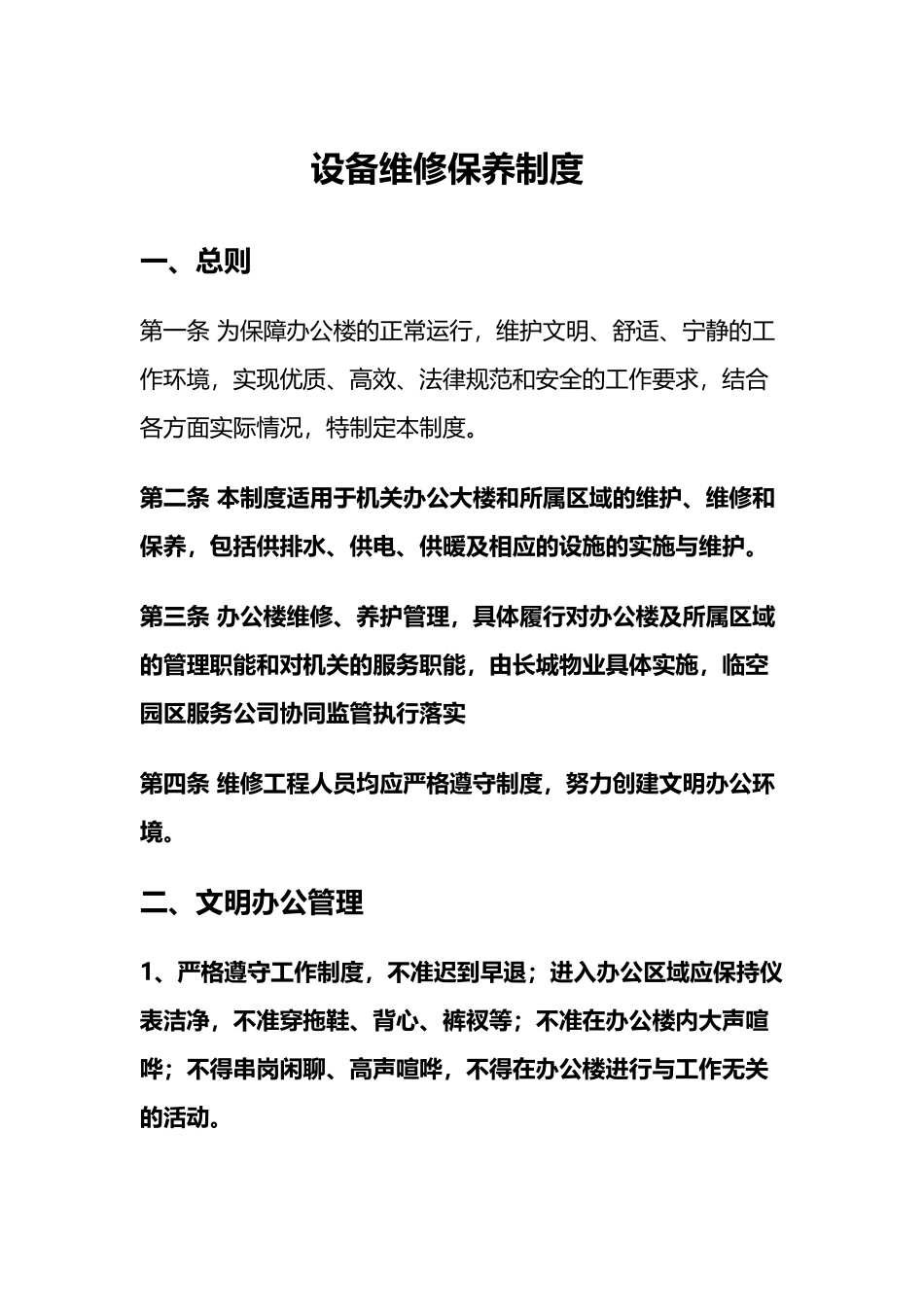 设备维修保养制度

一、总则

第一条 为保障办公楼的正常运行，维护文明、舒适、宁静的工作环境，实现优质、高效、法律规范和安全的工作要求，结合各方面实际情况，特制定本制度。

第二条 本制度适用于机关办公大楼和所属区域的维护、维修和保养，包括供排水、供电、供暖及相应的设施的实施与维护。

第三条 办公楼维修、养护管理，具体履行对办公楼及所属区域的管理职能和对机关的服务职能，由长城物业具体实施，临空园区服务公司协同监管执行落实

第四条 维修工程人员均应严格遵守制度，努力创建文明办公环境。

二、文明办公管理

1、严格遵守工作制度，不准迟到早退；进入办公区域应保持仪表洁净，不准穿拖鞋、背心、裤衩等；不准在办公楼内大声喧哗；不得串岗闲聊、高声喧哗，不得在办公楼进行与工作无关的活动。